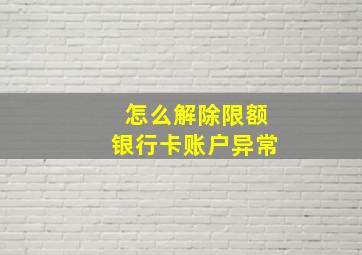 怎么解除限额
银行卡账户异常